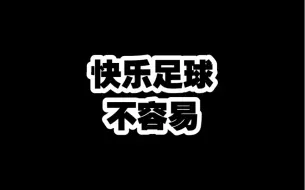 快乐足球
不容易